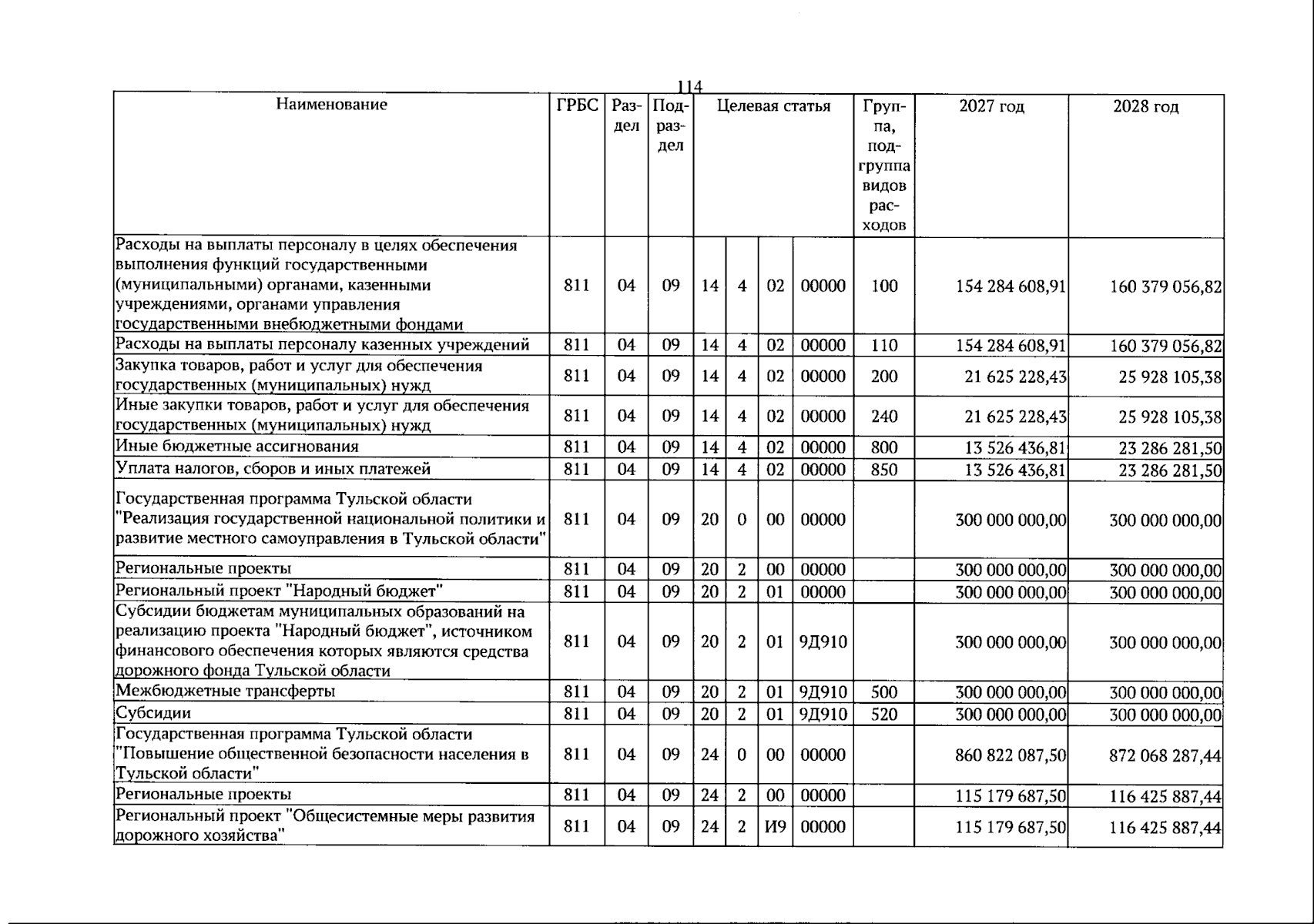 114

| Наименование | ГРБС | Раздел | Подраздел | Целевая статья | | | | Группа, подгруппа видов расходов | 2027 год | 2028 год |
|---|---|---|---|---|---|---|---|---|---|---|
| Расходы на выплаты персоналу в целях обеспечения выполнения функций государственными (муниципальными) органами, казенными учреждениями, органами управления государственными внебюджетными фондами | 811 | 04 | 09 | 14 | 4 | 02 | 00000 | 100 | 154 284 608,91 | 160 379 056,82 |
| Расходы на выплаты персоналу казенных учреждений | 811 | 04 | 09 | 14 | 4 | 02 | 00000 | 110 | 154 284 608,91 | 160 379 056,82 |
| Закупка товаров, работ и услуг для обеспечения государственных (муниципальных) нужд | 811 | 04 | 09 | 14 | 4 | 02 | 00000 | 200 | 21 625 228,43 | 25 928 105,38 |
| Иные закупки товаров, работ и услуг для обеспечения государственных (муниципальных) нужд | 811 | 04 | 09 | 14 | 4 | 02 | 00000 | 240 | 21 625 228,43 | 25 928 105,38 |
| Иные бюджетные ассигнования | 811 | 04 | 09 | 14 | 4 | 02 | 00000 | 800 | 13 526 436,81 | 23 286 281,50 |
| Уплата налогов, сборов и иных платежей | 811 | 04 | 09 | 14 | 4 | 02 | 00000 | 850 | 13 526 436,81 | 23 286 281,50 |
| Государственная программа Тульской области "Реализация государственной национальной политики и развитие местного самоуправления в Тульской области" | 811 | 04 | 09 | 20 | 0 | 00 | 00000 | | 300 000 000,00 | 300 000 000,00 |
| Региональные проекты | 811 | 04 | 09 | 20 | 2 | 00 | 00000 | | 300 000 000,00 | 300 000 000,00 |
| Региональный проект "Народный бюджет" | 811 | 04 | 09 | 20 | 2 | 01 | 00000 | | 300 000 000,00 | 300 000 000,00 |
| Субсидии бюджетам муниципальных образований на реализацию проекта "Народный бюджет", источником финансового обеспечения которых являются средства дорожного фонда Тульской области | 811 | 04 | 09 | 20 | 2 | 01 | 9Д910 | | 300 000 000,00 | 300 000 000,00 |
| Межбюджетные трансферты | 811 | 04 | 09 | 20 | 2 | 01 | 9Д910 | 500 | 300 000 000,00 | 300 000 000,00 |
| Субсидии | 811 | 04 | 09 | 20 | 2 | 01 | 9Д910 | 520 | 300 000 000,00 | 300 000 000,00 |
| Государственная программа Тульской области "Повышение общественной безопасности населения в Тульской области" | 811 | 04 | 09 | 24 | 0 | 00 | 00000 | | 860 822 087,50 | 872 068 287,44 |
| Региональные проекты | 811 | 04 | 09 | 24 | 2 | 00 | 00000 | | 115 179 687,50 | 116 425 887,44 |
| Региональный проект "Общесистемные меры развития дорожного хозяйства" | 811 | 04 | 09 | 24 | 2 | И9 | 00000 | | 115 179 687,50 | 116 425 887,44 |